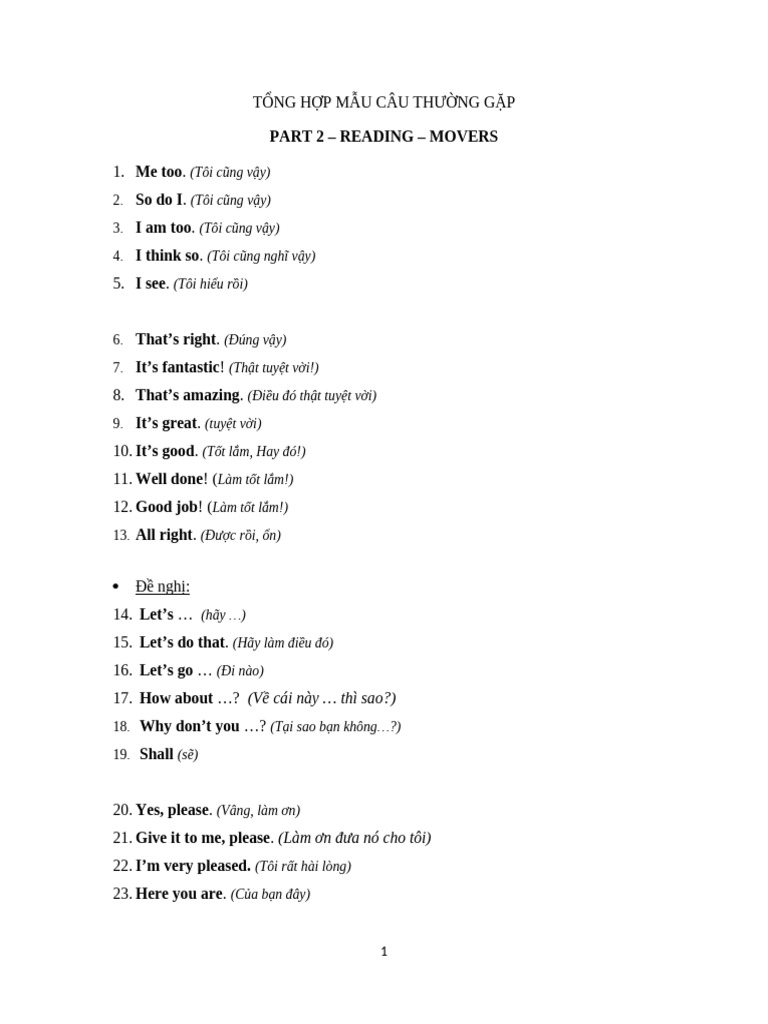 TỔNG HỢP MẪU CÂU THƯỜNG GẶP

PART 2 – READING – MOVERS

1. Me too. (Tôi cũng vậy)
2. So do I. (Tôi cũng vậy)
3. I am too. (Tôi cũng vậy)
4. I think so. (Tôi cũng nghĩ vậy)
5. I see. (Tôi hiểu rồi)

6. That's right. (Đúng vậy)
7. It's fantastic! (Thật tuyệt vời!)
8. That's amazing. (Điều đó thật tuyệt vời)
9. It's great. (tuyệt vời)
10. It's good. (Tốt lắm, Hay đó!)
11. Well done! (Làm tốt lắm!)
12. Good job! (Làm tốt lắm!)
13. All right. (Được rồi, ổn)

• Đề nghị:
14. Let's … (hãy …)
15. Let's do that. (Hãy làm điều đó)
16. Let's go … (Đi nào)
17. How about …? (Về cái này … thì sao?)
18. Why don't you …? (Tại sao bạn không…?)
19. Shall (sẽ)

20. Yes, please. (Vâng, làm ơn)
21. Give it to me, please. (Làm ơn đưa nó cho tôi)
22. I'm very pleased. (Tôi rất hài lòng)
23. Here you are. (Của bạn đây)

1